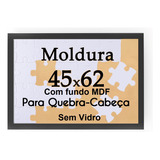 Moldura

45x62

Com fundo MDF

Para Quebra-Cabeça

Sem Vidro